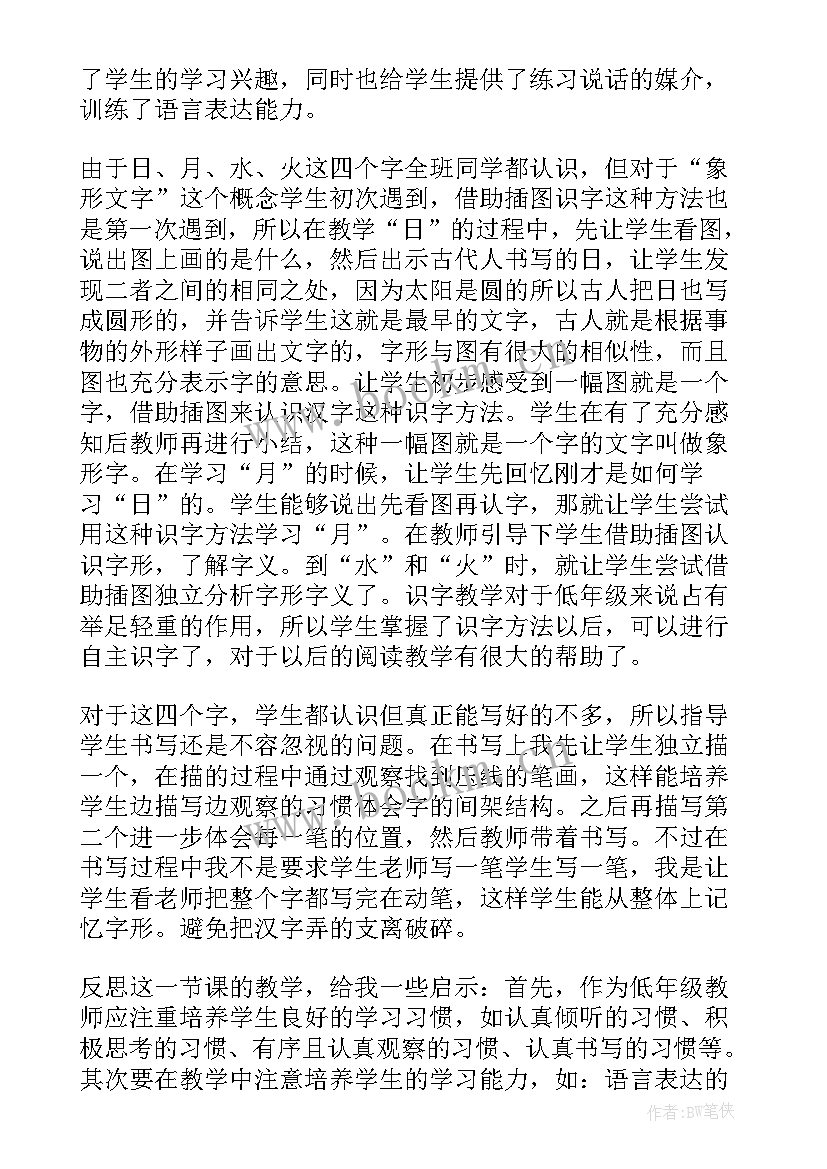 了学生的学习兴趣，同时也给学生提供了练习说话的媒介，训练了语言表达能力。

由于日、月、水、火这四个字全班同学都认识，但对于“象形文字”这个概念学生初次遇到，借助插图识字这种方法也是第一次遇到，所以在教学“日”的过程中，先让学生看图，说出图上画的是什么，然后出示古代人书写的日，让学生发现二者之间的相同之处，因为太阳是圆的所以古人把日也写成圆形的，并告诉学生这就是最早的文字，古人就是根据事物的外形样子画出文字的，字形与图有很大的相似性，而且图也充分表示字的意思。让学生初步感受到一幅图就是一个字，借助插图来认识汉字这种识字方法。学生在有了充分感知后教师再进行小结，这种一幅图就是一个字的文字叫做象形字。在学习“月”的时候，让学生先回忆刚才是如何学习“日”的。学生能够说出先看图再认字，那就让学生尝试用这种识字方法学习“月”。在教师引导下学生借助插图认识字形，了解字义。到“水”和“火”时，就让学生尝试借助插图独立分析字形字义了。识字教学对于低年级来说占有举足轻重的作用，所以学生掌握了识字方法以后，可以进行自主识字了，对于以后的阅读教学有很大的帮助了。

对于这四个字，学生都认识但真正能写好的不多，所以指导学生书写还是不容忽视的问题。在书写上我先让学生独立描一个，在描的过程中通过观察找到压线的笔画，这样能培养学生边描写边观察的习惯体会字的间架结构。之后再描写第二个进一步体会每一笔的位置，然后教师带着书写。不过在书写过程中我不是要求学生老师写一笔学生写一笔，我是让学生看老师把整个字都写完在动笔，这样学生能从整体上记忆字形。避免把汉字弄的支离破碎。

反思这一节课的教学，给我一些启示：首先，作为低年级教师应注重培养学生良好的学习习惯，如认真倾听的习惯、积极思考的习惯、有序且认真观察的习惯、认真书写的习惯等。其次要在教学中注意培养学生的学习能力，如：语言表达的

作者：BW笔侠